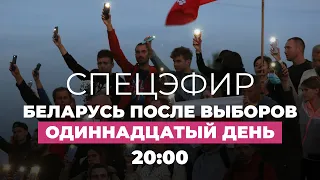 СПЕЦЭФИР
БЕЛАРУСЬ ПОСЛЕ ВЫБОРОВ
ОДИННАДЦАТЫЙ ДЕНЬ
20:00